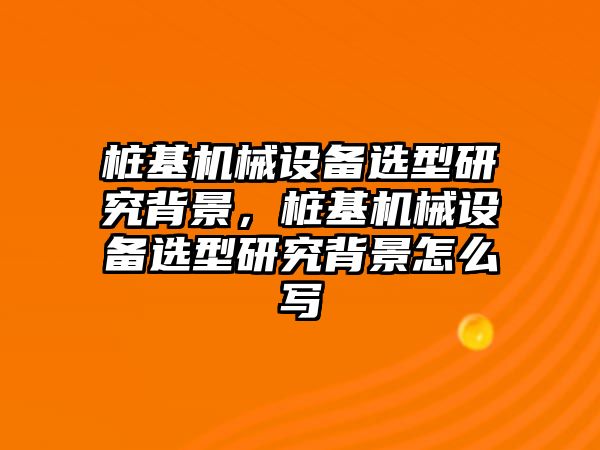 桩基机械设备选型研究背景，桩基机械设备选型研究背景怎么写